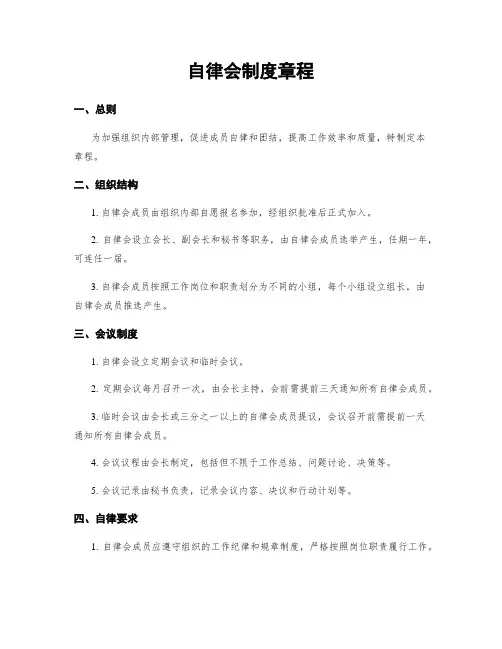 自律会制度章程

一、总则

为加强组织内部管理，促进成员自律和团结，提高工作效率和质量，特制定本章程。

二、组织结构

1. 自律会成员由组织内部自愿报名参加，经组织批准后正式加入。

2. 自律会设立会长、副会长和秘书等职务，由自律会成员选举产生，任期一年，可连任一届。

3. 自律会成员按照工作岗位和职责划分为不同的小组，每个小组设立组长，由自律会成员推选产生。

三、会议制度

1. 自律会设立定期会议和临时会议。

2. 定期会议每月召开一次，由会长主持，会前需提前三天通知所有自律会成员。

3. 临时会议由会长或三分之一以上的自律会成员提议，会议召开前需提前一天通知所有自律会成员。

4. 会议议程由会长制定，包括但不限于工作总结、问题讨论、决策等。

5. 会议记录由秘书负责，记录会议内容、决议和行动计划等。

四、自律要求

1. 自律会成员应遵守组织的工作纪律和规章制度，严格按照岗位职责履行工作。